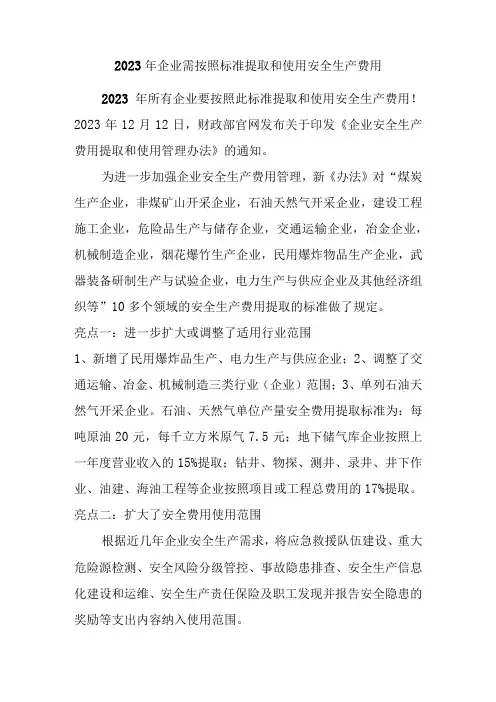 2023年企业需按照标准提取和使用安全生产费用

2023 年所有企业要按照此标准提取和使用安全生产费用！2023 年 12 月 12 日，财政部官网发布关于印发《企业安全生产费用提取和使用管理办法》的通知。

为进一步加强企业安全生产费用管理，新《办法》对“煤炭生产企业，非煤矿山开采企业，石油天然气开采企业，建设工程施工企业，危险品生产与储存企业，交通运输企业，冶金企业，机械制造企业，烟花爆竹生产企业，民用爆炸物品生产企业，武器装备研制生产与试验企业，电力生产与供应企业及其他经济组织等”10 多个领域的安全生产费用提取的标准做了规定。

亮点一：进一步扩大或调整了适用行业范围

1、新增了民用爆炸品生产、电力生产与供应企业；2、调整了交通运输、冶金、机械制造三类行业（企业）范围；3、单列石油天然气开采企业。石油、天然气单位产量安全费用提取标准为：每吨原油 20 元，每千立方米原气 7.5 元；地下储气库企业按照上一年度营业收入的 15%提取；钻井、物探、测井、录井、井下作业、油建、海油工程等企业按照项目或工程总费用的 17%提取。

亮点二：扩大了安全费用使用范围

根据近几年企业安全生产需求，将应急救援队伍建设、重大危险源检测、安全风险分级管控、事故隐患排查、安全生产信息化建设和运维、安全生产责任保险及职工发现并报告安全隐患的奖励等支出内容纳入使用范围。